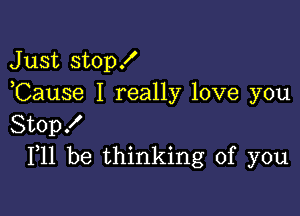 Just stop!
'Cause I really love you
Stop!
I'll be thinking of you